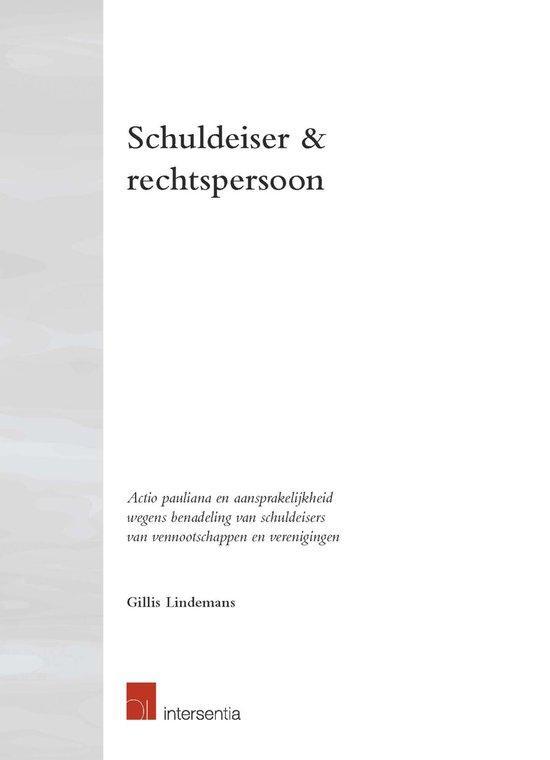 Schuldeiser & rechtspersoon

Actio pauliana en aansprakelijkheid wegens benadeling van schuldeisers van vennootschappen en verenigingen

Gillis Lindemans

intersentia